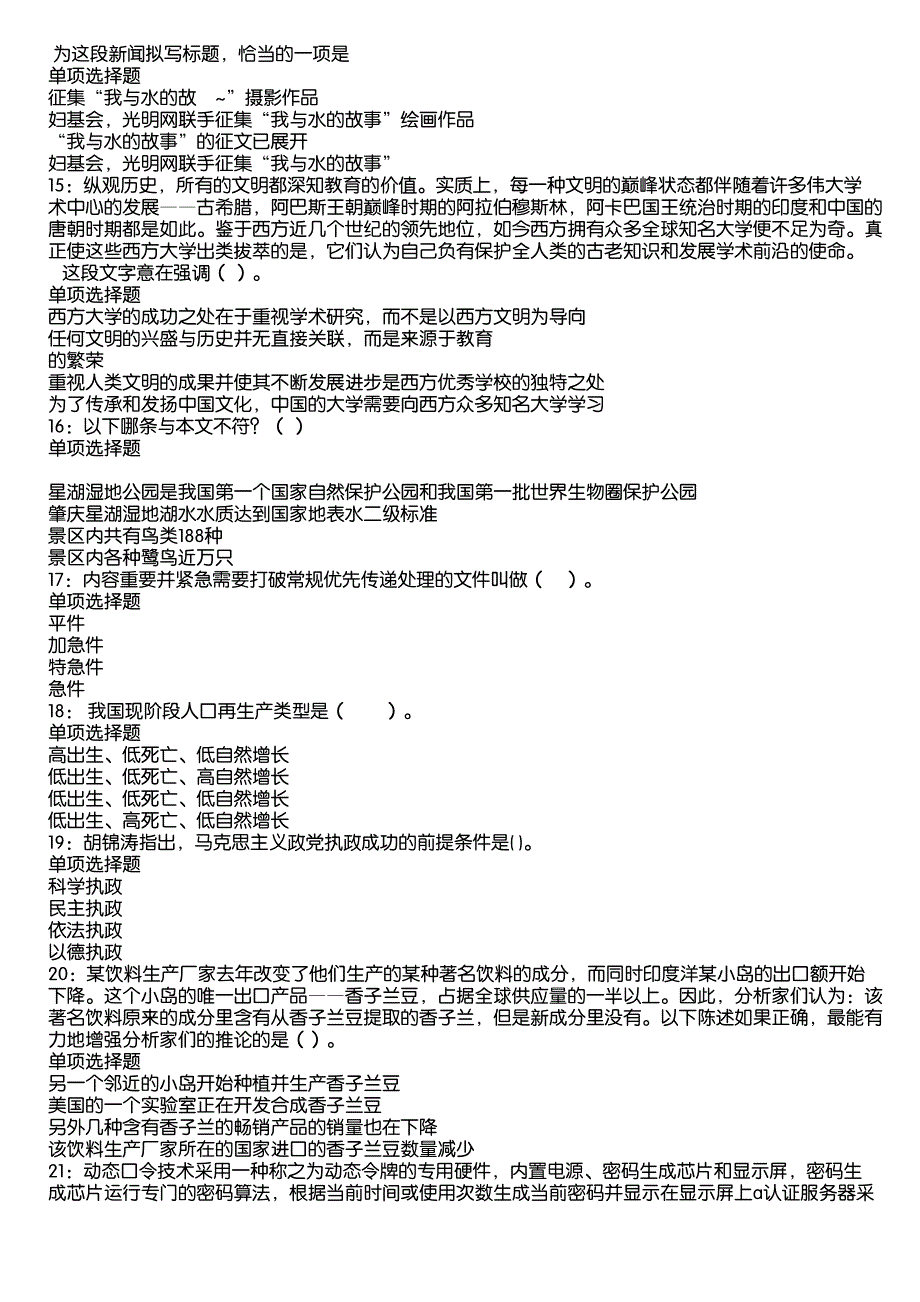 为这段新闻拟写标题，恰当的一项是
单项选择题
征集“我与水的故 ~”摄影作品
妇基会，光明网联手征集“我与水的故事”绘画作品
“我与水的故事”的征文已展开
妇基会，光明网联手征集“我与水的故事”
15：纵观历史，所有的文明都深知教育的价值。实质上，每一种文明的巅峰状态都伴随着许多伟大学术中心的发展——古希腊，阿巴斯王朝巅峰时期的阿拉伯穆斯林，阿卡巴国王统治时期的印度和中国的唐朝时期都是如此。鉴于西方近几个世纪的领先地位，如今西方拥有众多全球知名大学便不足为奇。真正使这些西方大学出类拔萃的是，它们认为自己负有保护全人类的古老知识和发展学术前沿的使命。
这段文字意在强调（ ）。
单项选择题
西方大学的成功之处在于重视学术研究，而不是以西方文明为导向
任何文明的兴盛与历史并无直接关联，而是来源于教育
的繁荣
重视人类文明的成果并使其不断发展进步是西方优秀学校的独特之处
为了传承和发扬中国文化，中国的大学需要向西方众多知名大学学习
16：以下哪条与本文不符？（ ）
单项选择题

星湖湿地公园是我国第一个国家自然保护公园和我国第一批世界生物圈保护公园
肇庆星湖湿地湖水水质达到国家地表水二级标准
景区内共有鸟类188种
景区内各种鹭鸟近万只
17：内容重要并紧急需要打破常规优先传递处理的文件叫做（ ）。
单项选择题
平件
加急件
特急件
急件
18： 我国现阶段人口再生产类型是（ ）。
单项选择题
高出生、低死亡、低自然增长
低出生、低死亡、高自然增长
低出生、低死亡、低自然增长
低出生、高死亡、低自然增长
19：胡锦涛指出，马克思主义政党执政成功的前提条件是()。
单项选择题
科学执政
民主执政
依法执政
以德执政
20：某饮料生产厂家去年改变了他们生产的某种著名饮料的成分，而同时印度洋某小岛的出口额开始下降。这个小岛的唯一出口产品——香子兰豆，占据全球供应量的一半以上。因此，分析家们认为：该著名饮料原来的成分里含有从香子兰豆提取的香子兰，但是新成分里没有。以下陈述如果正确，最能有力地增强分析家们的推论的是（ ）。
单项选择题
另一个邻近的小岛开始种植并生产香子兰豆
美国的一个实验室正在开发合成香子兰豆
另外几种含有香子兰的畅销产品的销量也在下降
该饮料生产厂家所在的国家进口的香子兰豆数量减少
21：动态口令技术采用一种称之为动态令牌的专用硬件，内置电源、密码生成芯片和显示屏，密码生成芯片运行专门的密码算法，根据当前时间或使用次数生成当前密码并显示在显示屏上a认证服务器采